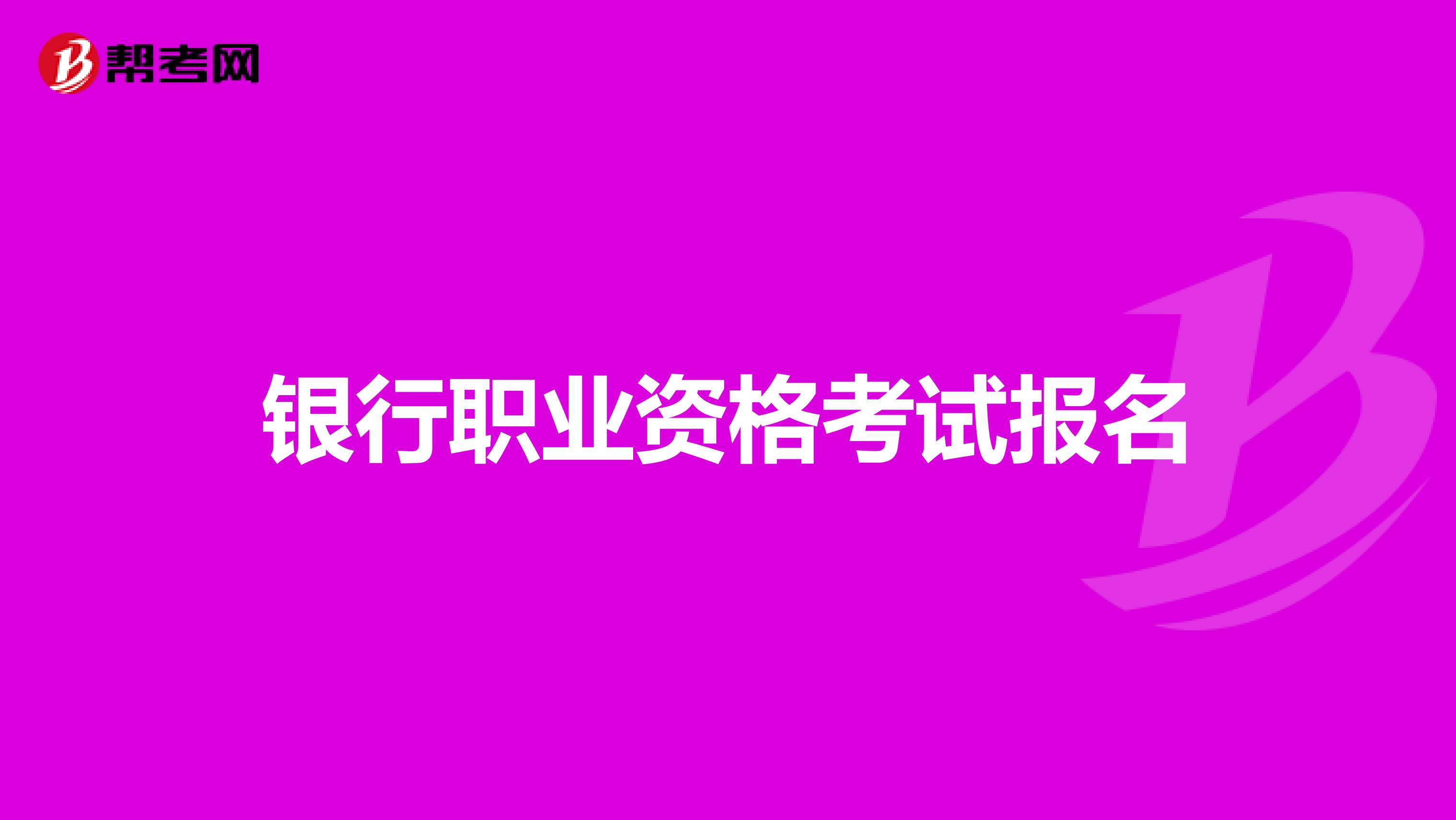 帮考网

银行职业资格考试报名